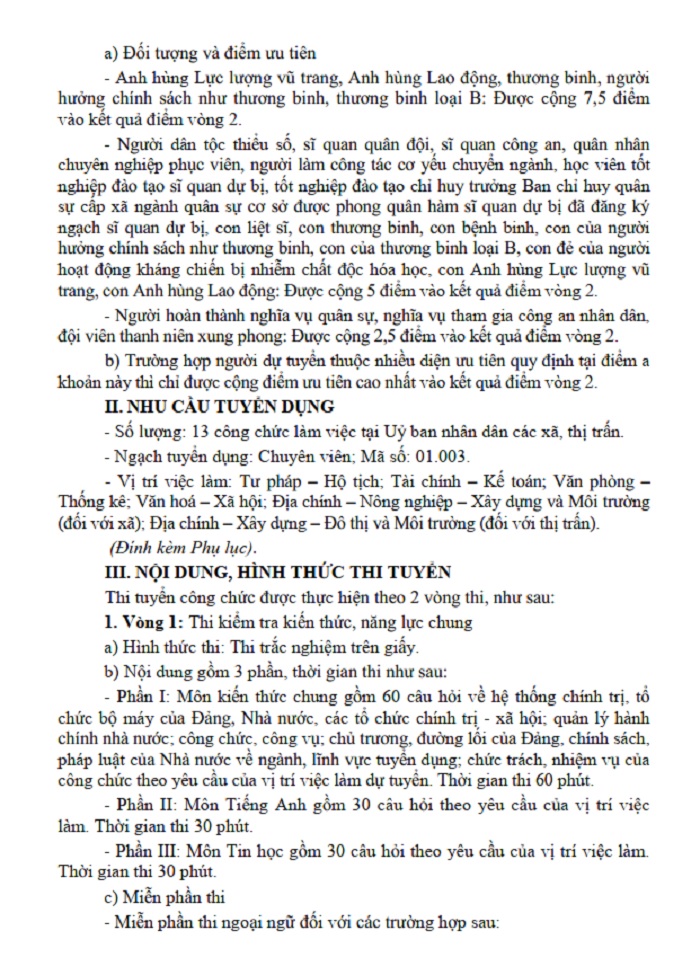 a) Đối tượng và điểm ưu tiên

- Anh hùng Lực lượng vũ trang, Anh hùng Lao động, thương binh, người hưởng chính sách như thương binh, thương binh loại B: Được cộng 7,5 điểm vào kết quả điểm vòng 2.

- Người dân tộc thiểu số, sĩ quan quân đội, sĩ quan công an, quân nhân chuyên nghiệp phục viên, người làm công tác cơ yếu chuyển ngành, học viên tốt nghiệp đào tạo sĩ quan dự bị, tốt nghiệp đào tạo chỉ huy trưởng Ban chỉ huy quân sự cấp xã ngành quân sự cơ sở được phong quân hàm sĩ quan dự bị đã đăng ký ngạch sĩ quan dự bị, con liệt sĩ, con thương binh, con bệnh binh, con của người hưởng chính sách như thương binh, con của thương binh loại B, con đẻ của người hoạt động kháng chiến bị nhiễm chất độc hóa học, con Anh hùng Lực lượng vũ trang, con Anh hùng Lao động: Được cộng 5 điểm vào kết quả điểm vòng 2.

- Người hoàn thành nghĩa vụ quân sự, nghĩa vụ tham gia công an nhân dân, đội viên thanh niên xung phong: Được cộng 2,5 điểm vào kết quả điểm vòng 2.

b) Trường hợp người dự tuyển thuộc nhiều diện ưu tiên quy định tại điểm a khoản này thì chỉ được cộng điểm ưu tiên cao nhất vào kết quả điểm vòng 2.

II. NHU CẦU TUYỂN DỤNG

- Số lượng: 13 công chức làm việc tại Uỷ ban nhân dân các xã, thị trấn.

- Ngạch tuyển dụng: Chuyên viên; Mã số: 01.003.

- Vị trí việc làm: Tư pháp – Hộ tịch; Tài chính – Kế toán; Văn phòng – Thống kê; Văn hoá – Xã hội; Địa chính – Nông nghiệp – Xây dựng và Môi trường (đối với xã); Địa chính – Xây dựng – Đô thị và Môi trường (đối với thị trấn).

(Đính kèm Phụ lục).

III. NỘI DUNG, HÌNH THỨC THI TUYỂN

Thi tuyển công chức được thực hiện theo 2 vòng thi, như sau:

1. Vòng 1: Thi kiểm tra kiến thức, năng lực chung

a) Hình thức thi: Thi trắc nghiệm trên giấy.

b) Nội dung gồm 3 phần, thời gian thi như sau:

- Phần I: Môn kiến thức chung gồm 60 câu hỏi về hệ thống chính trị, tổ chức bộ máy của Đảng, Nhà nước, các tổ chức chính trị - xã hội; quản lý hành chính nhà nước; công chức, công vụ; chủ trương, đường lối của Đảng, chính sách, pháp luật của Nhà nước về ngành, lĩnh vực tuyển dụng; chức trách, nhiệm vụ của công chức theo yêu cầu của vị trí việc làm dự tuyển. Thời gian thi 60 phút.

- Phần II: Môn Tiếng Anh gồm 30 câu hỏi theo yêu cầu của vị trí việc làm. Thời gian thi 30 phút.

- Phần III: Môn Tin học gồm 30 câu hỏi theo yêu cầu của vị trí việc làm. Thời gian thi 30 phút.

c) Miễn phần thi

- Miễn phần thi ngoại ngữ đối với các trường hợp sau: